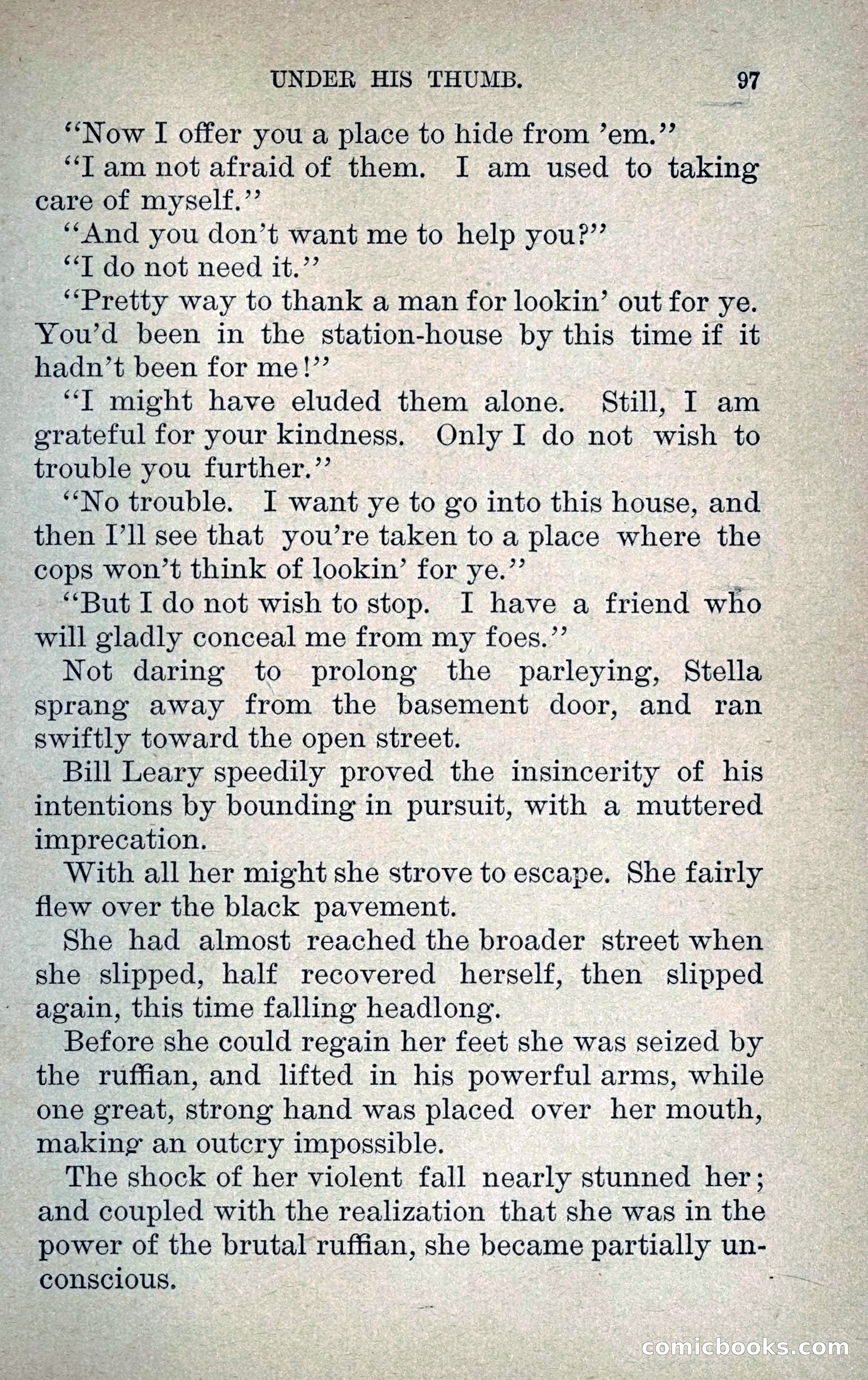 UNDER HIS THUMB. 97

"Now I offer you a place to hide from 'em."

"I am not afraid of them. I am used to taking care of myself."

"And you don't want me to help you?"

"I do not need it."

"Pretty way to thank a man for lookin' out for ye. You'd been in the station-house by this time if it hadn't been for me!"

"I might have eluded them alone. Still, I am grateful for your kindness. Only I do not wish to trouble you further."

"No trouble. I want ye to go into this house, and then I'll see that you're taken to a place where the cops won't think of lookin' for ye."

"But I do not wish to stop. I have a friend who will gladly conceal me from my foes."

Not daring to prolong the parleying, Stella sprang away from the basement door, and ran swiftly toward the open street.

Bill Leary speedily proved the insincerity of his intentions by bounding in pursuit, with a muttered imprecation.

With all her might she strove to escape. She fairly flew over the black pavement.

She had almost reached the broader street when she slipped, half recovered herself, then slipped again, this time falling headlong.

Before she could regain her feet she was seized by the ruffian, and lifted in his powerful arms, while one great, strong hand was placed over her mouth, making an outcry impossible.

The shock of her violent fall nearly stunned her; and coupled with the realization that she was in the power of the brutal ruffian, she became partially unconscious.

comicbooks.com